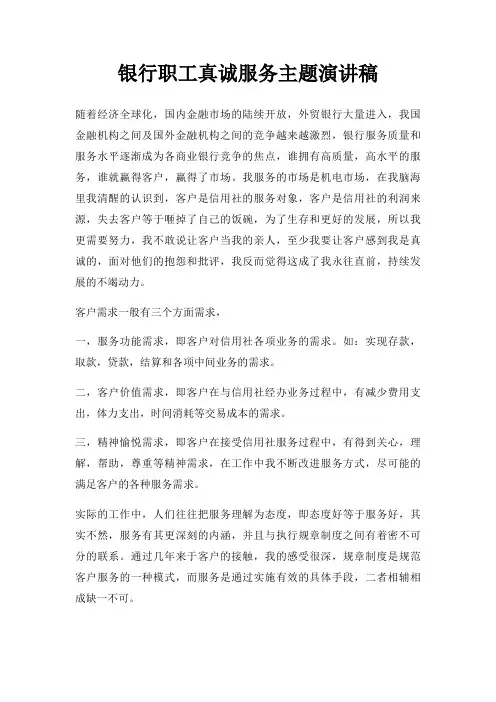 银行职工真诚服务主题演讲稿

随着经济全球化，国内金融市场的陆续开放，外贸银行大量进入，我国金融机构之间及国外金融机构之间的竞争越来越激烈，银行服务质量和服务水平逐渐成为各商业银行竞争的焦点，谁拥有高质量，高水平的服务，谁就赢得客户，赢得了市场。我服务的市场是机电市场，在我脑海里我清醒的认识到，客户是信用社的服务对象，客户是信用社的利润来源，失去客户等于砸掉了自己的饭碗，为了生存和更好的发展，所以我更需要努力，我不敢说让客户当我的亲人，至少我要让客户感到我是真诚的，面对他们的抱怨和批评，我反而觉得这成了我永往直前，持续发展的不竭动力。

客户需求一般有三个方面需求，

一，服务功能需求，即客户对信用社各项业务的需求。如：实现存款，取款，贷款，结算和各项中间业务的需求。

二，客户价值需求，即客户在与信用社经办业务过程中，有减少费用支出，体力支出，时间消耗等交易成本的需求。

三，精神愉悦需求，即客户在接受信用社服务过程中，有得到关心，理解，帮助，尊重等精神需求，在工作中我不断改进服务方式，尽可能的满足客户的各种服务需求。

实际的工作中，人们往往把服务理解为态度，即态度好等于服务好，其实不然，服务有其更深刻的内涵，并且与执行规章制度之间有着密不可分的联系。通过几年来于客户的接触，我的感受很深，规章制度是规范客户服务的一种模式，而服务是通过实施有效的具体手段，二者相辅相成缺一不可。